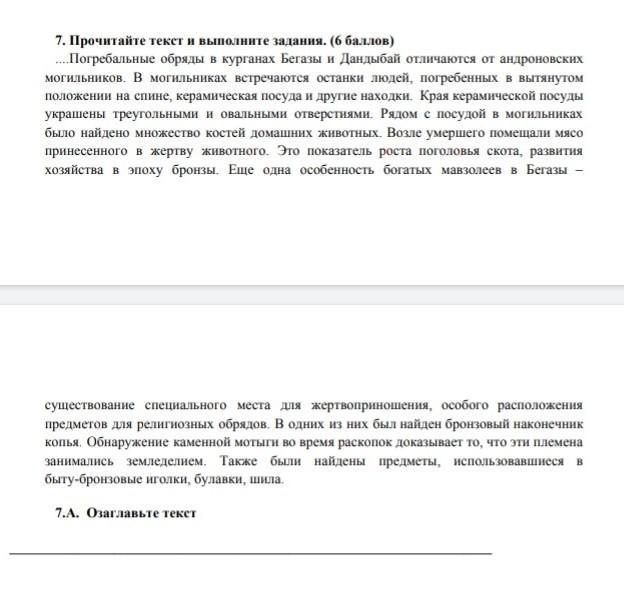 7. Прочитайте текст и выполните задания. (6 баллов)

....Погребальные обряды в курганах Бегазы и Дандыбай отличаются от андроновских могильников. В могильниках встречаются останки людей, погребенных в вытянутом положении на спине, керамическая посуда и другие находки. Края керамической посуды украшены треугольными и овальными отверстиями. Рядом с посудой в могильниках было найдено множество костей домашних животных. Возле умершего помещали мясо принесенного в жертву животного. Это показатель роста поголовья скота, развития хозяйства в эпоху бронзы. Еще одна особенность богатых мавзолеев в Бегазы – существование специального места для жертвоприношения, особого расположения предметов для религиозных обрядов. В одних из них был найден бронзовый наконечник копья. Обнаружение каменной мотыги во время раскопок доказывает то, что эти племена занимались земледелием. Также были найдены предметы, использовавшиеся в быту-бронзовые иголки, булавки, шила.

7.А. Озаглавьте текст